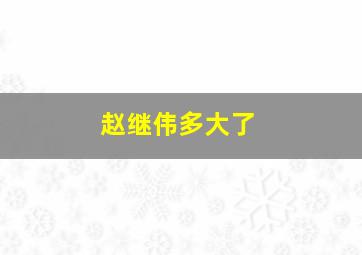 赵继伟多大了